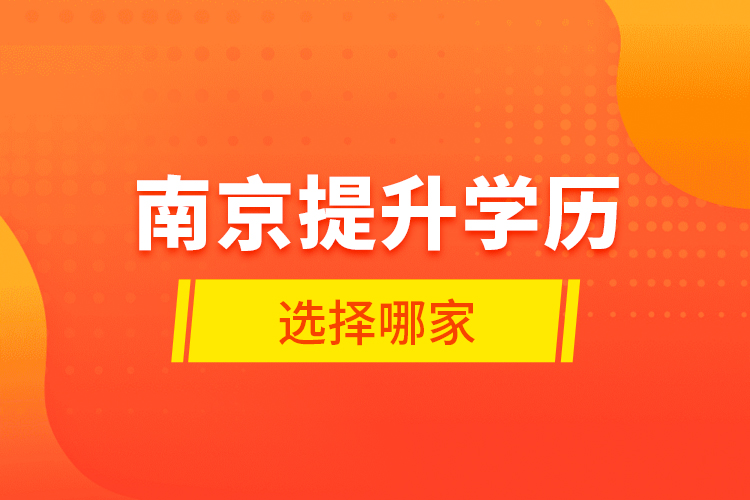 南京提升学历

选择哪家